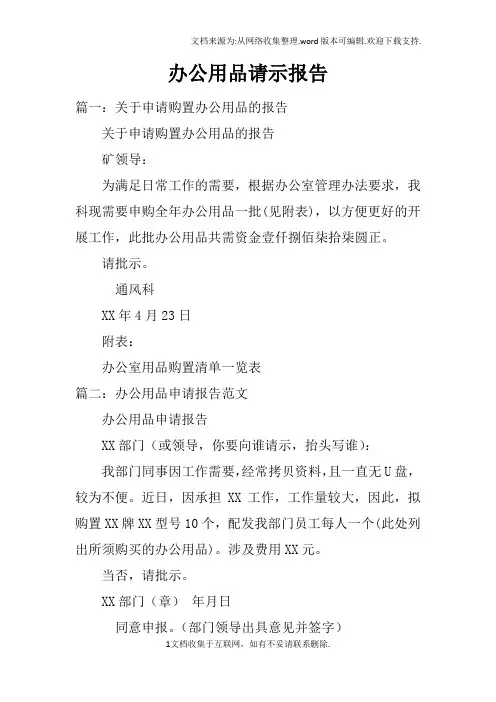 文档来源为:从网络收集整理.word版本可编辑.欢迎下载支持.

办公用品请示报告

篇一：关于申请购置办公用品的报告

关于申请购置办公用品的报告

矿领导：

为满足日常工作的需要，根据办公室管理办法要求，我科现需要申购全年办公用品一批(见附表)，以方便更好的开展工作，此批办公用品共需资金壹仟捌佰柒拾柒圆正。

请批示。

通风科

XX年4月23日

附表：

办公室用品购置清单一览表

篇二：办公用品申请报告范文

办公用品申请报告

XX部门（或领导，你要向谁请示，抬头写谁)：

我部门同事因工作需要，经常拷贝资料，且一直无U盘，较为不便。近日，因承担 XX 工作，工作量较大，因此，拟购置XX牌XX型号10个，配发我部门员工每人一个(此处列出所须购买的办公用品)。涉及费用XX元。

当否，请批示。

XX部门（章） 年月日

同意申报。（部门领导出具意见并签字）

1文档收集于互联网，如有不妥请联系删除.